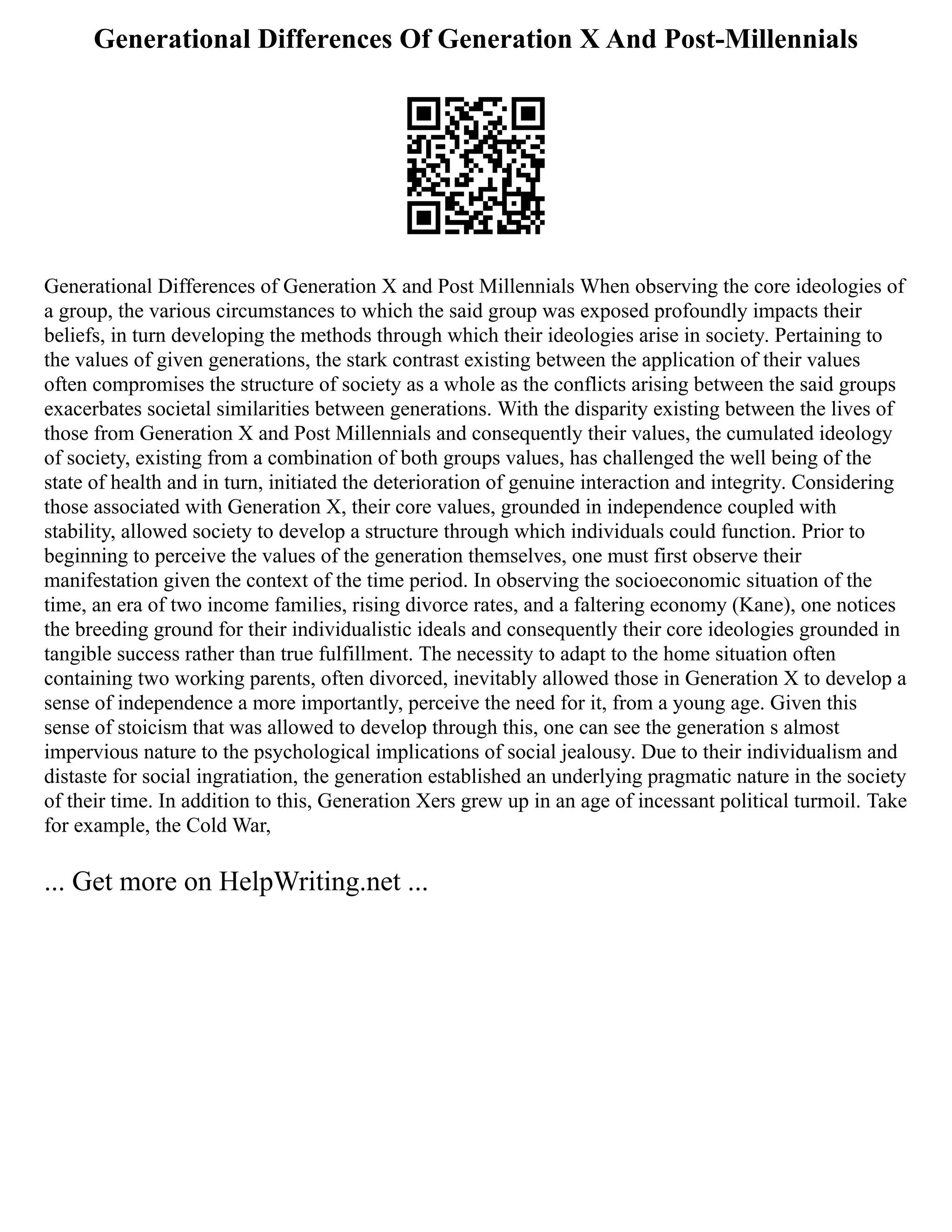 Generational Differences Of Generation X And Post-Millennials

Generational Differences of Generation X and Post Millennials When observing the core ideologies of a group, the various circumstances to which the said group was exposed profoundly impacts their beliefs, in turn developing the methods through which their ideologies arise in society. Pertaining to the values of given generations, the stark contrast existing between the application of their values often compromises the structure of society as a whole as the conflicts arising between the said groups exacerbates societal similarities between generations. With the disparity existing between the lives of those from Generation X and Post Millennials and consequently their values, the cumulated ideology of society, existing from a combination of both groups values, has challenged the well being of the state of health and in turn, initiated the deterioration of genuine interaction and integrity. Considering those associated with Generation X, their core values, grounded in independence coupled with stability, allowed society to develop a structure through which individuals could function. Prior to beginning to perceive the values of the generation themselves, one must first observe their manifestation given the context of the time period. In observing the socioeconomic situation of the time, an era of two income families, rising divorce rates, and a faltering economy (Kane), one notices the breeding ground for their individualistic ideals and consequently their core ideologies grounded in tangible success rather than true fulfillment. The necessity to adapt to the home situation often containing two working parents, often divorced, inevitably allowed those in Generation X to develop a sense of independence a more importantly, perceive the need for it, from a young age. Given this sense of stoicism that was allowed to develop through this, one can see the generation s almost impervious nature to the psychological implications of social jealousy. Due to their individualism and distaste for social ingratiation, the generation established an underlying pragmatic nature in the society of their time. In addition to this, Generation Xers grew up in an age of incessant political turmoil. Take for example, the Cold War,

... Get more on HelpWriting.net ...